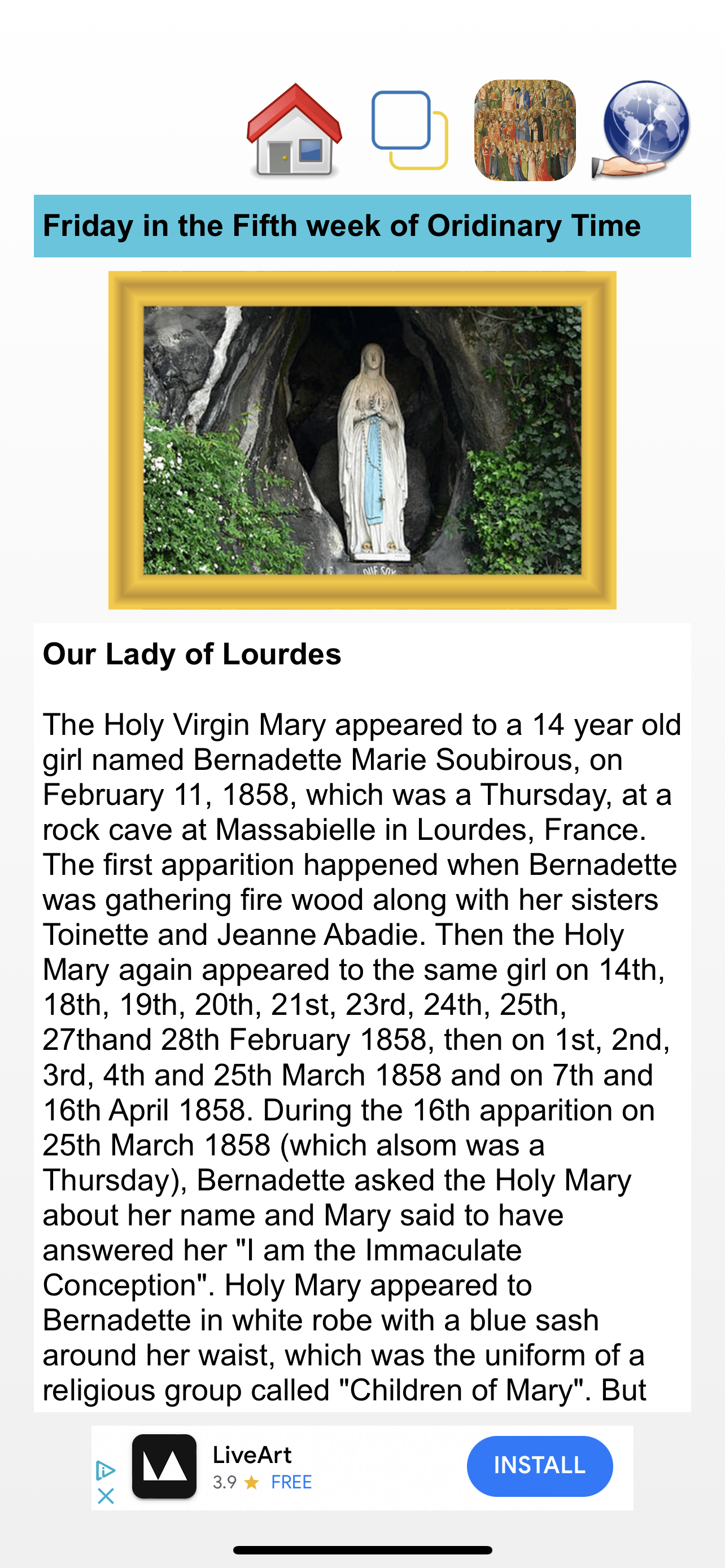 Friday in the Fifth week of Oridinary Time

QUE SOY

Our Lady of Lourdes

The Holy Virgin Mary appeared to a 14 year old girl named Bernadette Marie Soubirous, on February 11, 1858, which was a Thursday, at a rock cave at Massabielle in Lourdes, France. The first apparition happened when Bernadette was gathering fire wood along with her sisters Toinette and Jeanne Abadie. Then the Holy Mary again appeared to the same girl on 14th, 18th, 19th, 20th, 21st, 23rd, 24th, 25th, 27thand 28th February 1858, then on 1st, 2nd, 3rd, 4th and 25th March 1858 and on 7th and 16th April 1858. During the 16th apparition on 25th March 1858 (which alsom was a Thursday), Bernadette asked the Holy Mary about her name and Mary said to have answered her "I am the Immaculate Conception". Holy Mary appeared to Bernadette in white robe with a blue sash around her waist, which was the uniform of a religious group called "Children of Mary". But

LiveArt
3.9 ★ FREE
INSTALL